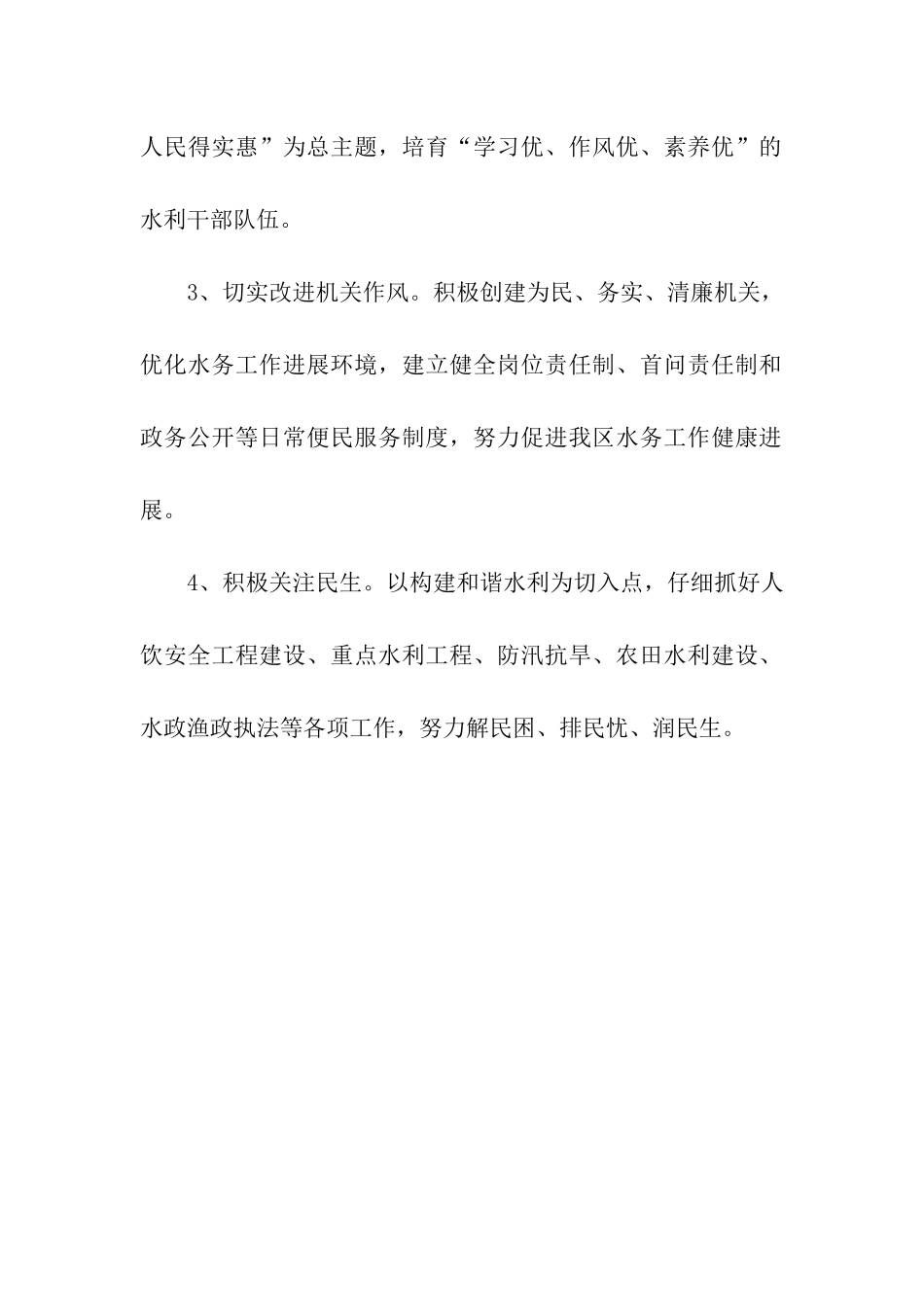 人民得实惠”为总主题，培育“学习优、作风优、素养优”的水利干部队伍。

3、切实改进机关作风。积极创建为民、务实、清廉机关，优化水务工作进展环境，建立健全岗位责任制、首问责任制和政务公开等日常便民服务制度，努力促进我区水务工作健康进展。

4、积极关注民生。以构建和谐水利为切入点，仔细抓好人饮安全工程建设、重点水利工程、防汛抗旱、农田水利建设、水政渔政执法等各项工作，努力解民困、排民忧、润民生。